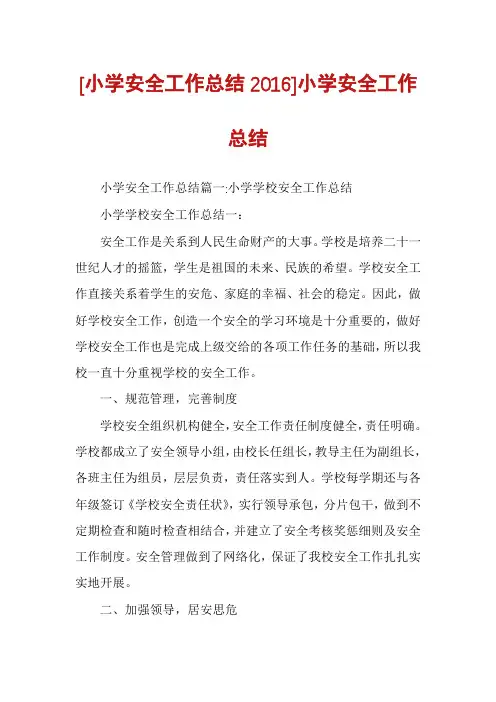 [小学安全工作总结 2016]小学安全工作总结

小学安全工作总结篇一:小学学校安全工作总结

小学学校安全工作总结一：

安全工作是关系到人民生命财产的大事。学校是培养二十一世纪人才的摇篮，学生是祖国的未来、民族的希望。学校安全工作直接关系着学生的安危、家庭的幸福、社会的稳定。因此，做好学校安全工作，创造一个安全的学习环境是十分重要的，做好学校安全工作也是完成上级交给的各项工作任务的基础，所以我校一直十分重视学校的安全工作。

一、规范管理，完善制度

学校安全组织机构健全，安全工作责任制度健全，责任明确。学校都成立了安全领导小组，由校长任组长，教导主任为副组长，各班主任为组员，层层负责，责任落实到人。学校每学期还与各年级签订《学校安全责任状》，实行领导承包，分片包干，做到不定期检查和随时检查相结合，并建立了安全考核奖惩细则及安全工作制度。安全管理做到了网络化，保证了我校安全工作扎扎实实地开展。

二、加强领导，居安思危